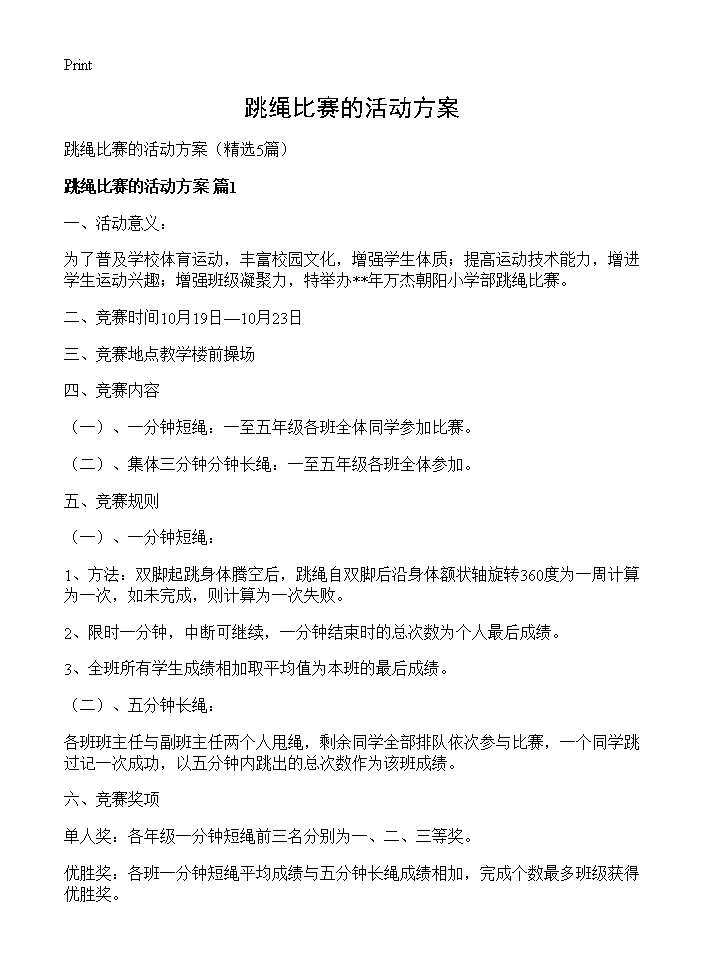 Print

跳绳比赛的活动方案

跳绳比赛的活动方案（精选5篇）

跳绳比赛的活动方案 篇1

一、活动意义：

为了普及学校体育运动，丰富校园文化，增强学生体质；提高运动技术能力，增进学生运动兴趣；增强班级凝聚力，特举办**年万杰朝阳小学部跳绳比赛。

二、竞赛时间10月19日—10月23日

三、竞赛地点教学楼前操场

四、竞赛内容

（一）、一分钟短绳：一至五年级各班全体同学参加比赛。

（二）、集体三分钟分钟长绳：一至五年级各班全体参加。

五、竞赛规则

（一）、一分钟短绳：

1、方法：双脚起跳身体腾空后，跳绳自双脚后沿身体额状轴旋转360度为一周计算为一次，如未完成，则计算为一次失败。

2、限时一分钟，中断可继续，一分钟结束时的总次数为个人最后成绩。

3、全班所有学生成绩相加取平均值为本班的最后成绩。

（二）、五分钟长绳：

各班班主任与副班主任两个人甩绳，剩余同学全部排队依次参与比赛，一个同学跳过记一次成功，以五分钟内跳出的总次数作为该班成绩。

六、竞赛奖项

单人奖：各年级一分钟短绳前三名分别为一、二、三等奖。

优胜奖：各班一分钟短绳平均成绩与五分钟长绳成绩相加，完成个数最多班级获得优胜奖。